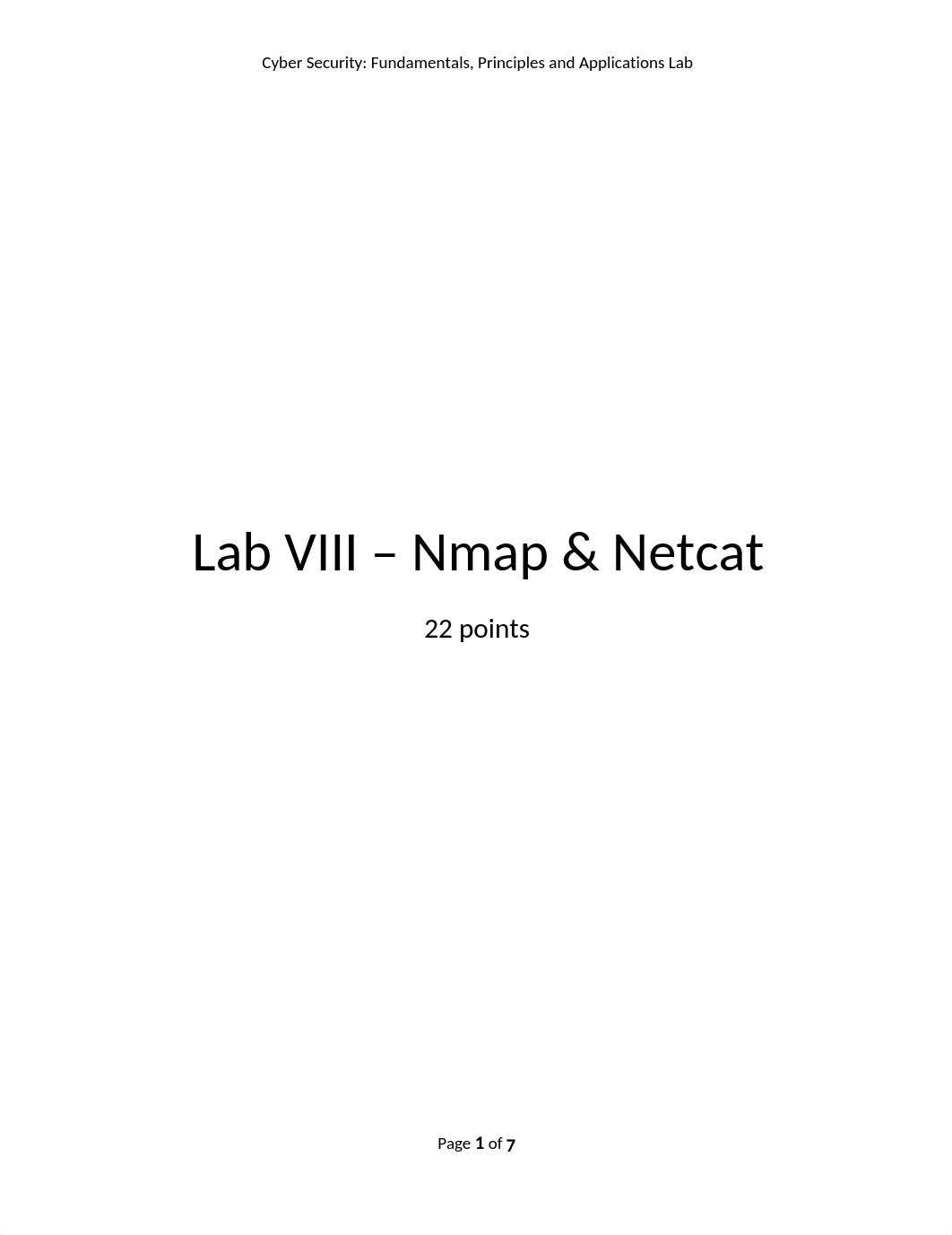 Cyber Security: Fundamentals, Principles and Applications Lab

Lab VIII – Nmap & Netcat

22 points

Page 1 of 7